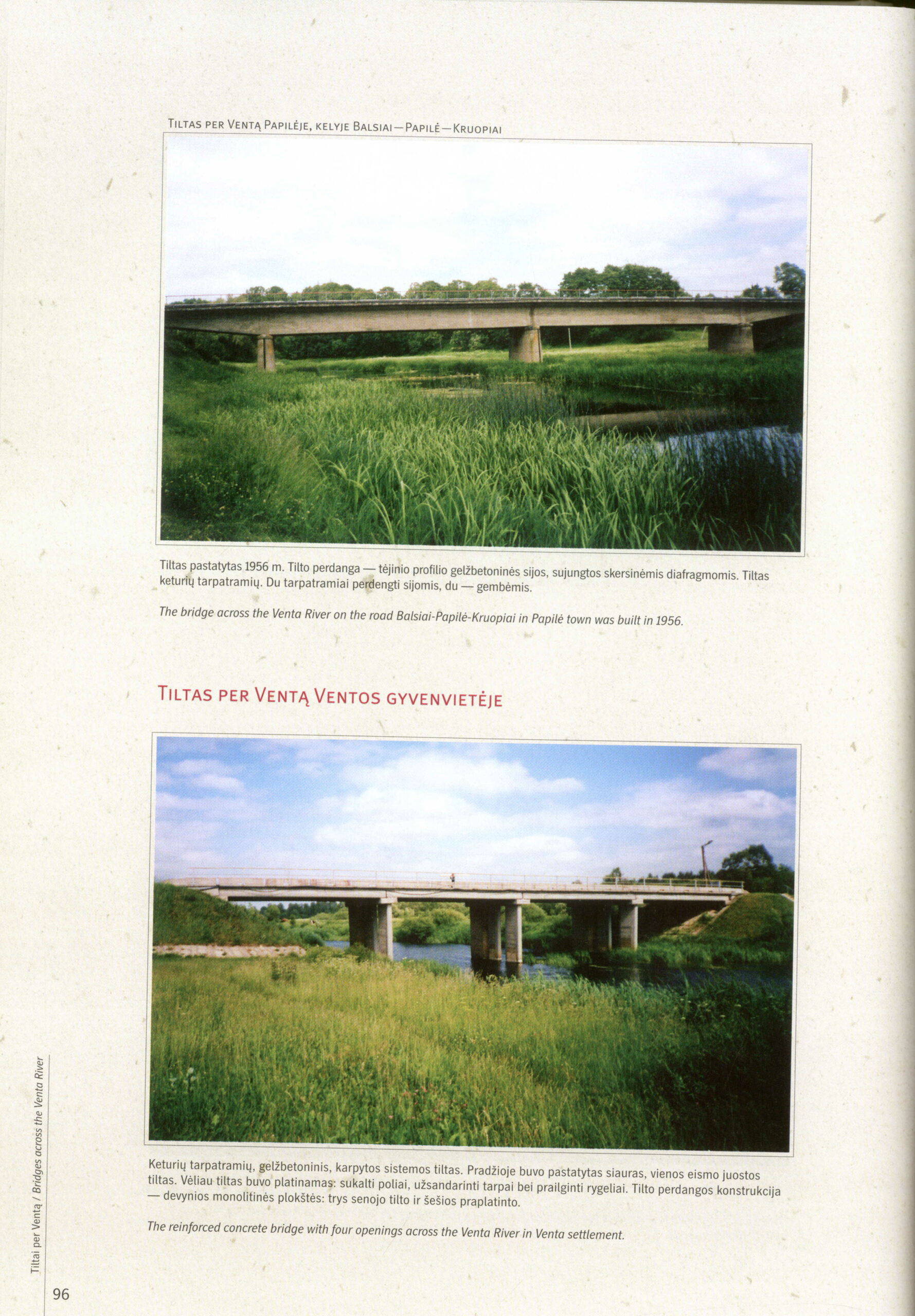 Tiltas per Ventą Papilėje, kelyje Balsiai—Papilė—Kruopiai

Tiltas pastatytas 1956 m. Tilto perdanga — tėjinio profilio gelžbetoninės sijos, sujungtos skersinėmis diafragmomis. Tiltas keturių tarpatramių. Du tarpatramiai perdengti sijomis, du — gembėmis.

The bridge across the Venta River on the road Balsiai-Papilė-Kruopiai in Papilė town was built in 1956.

Tiltas per Ventą Ventos gyvenvietėje

Keturių tarpatramių, gelžbetoninis, karpytos sistemos tiltas. Pradžioje buvo pastatytas siauras, vienos eismo juostos tiltas. Vėliau tiltas buvo platinamas: sukalti poliai, užsandarinti tarpai bei prailginti rygeliai. Tilto perdangos konstrukcija — devynios monolitinės plokštės: trys senojo tilto ir šešios praplatinto.

The reinforced concrete bridge with four openings across the Venta River in Venta settlement.

Tiltai per Ventą / Bridges across the Venta River

96